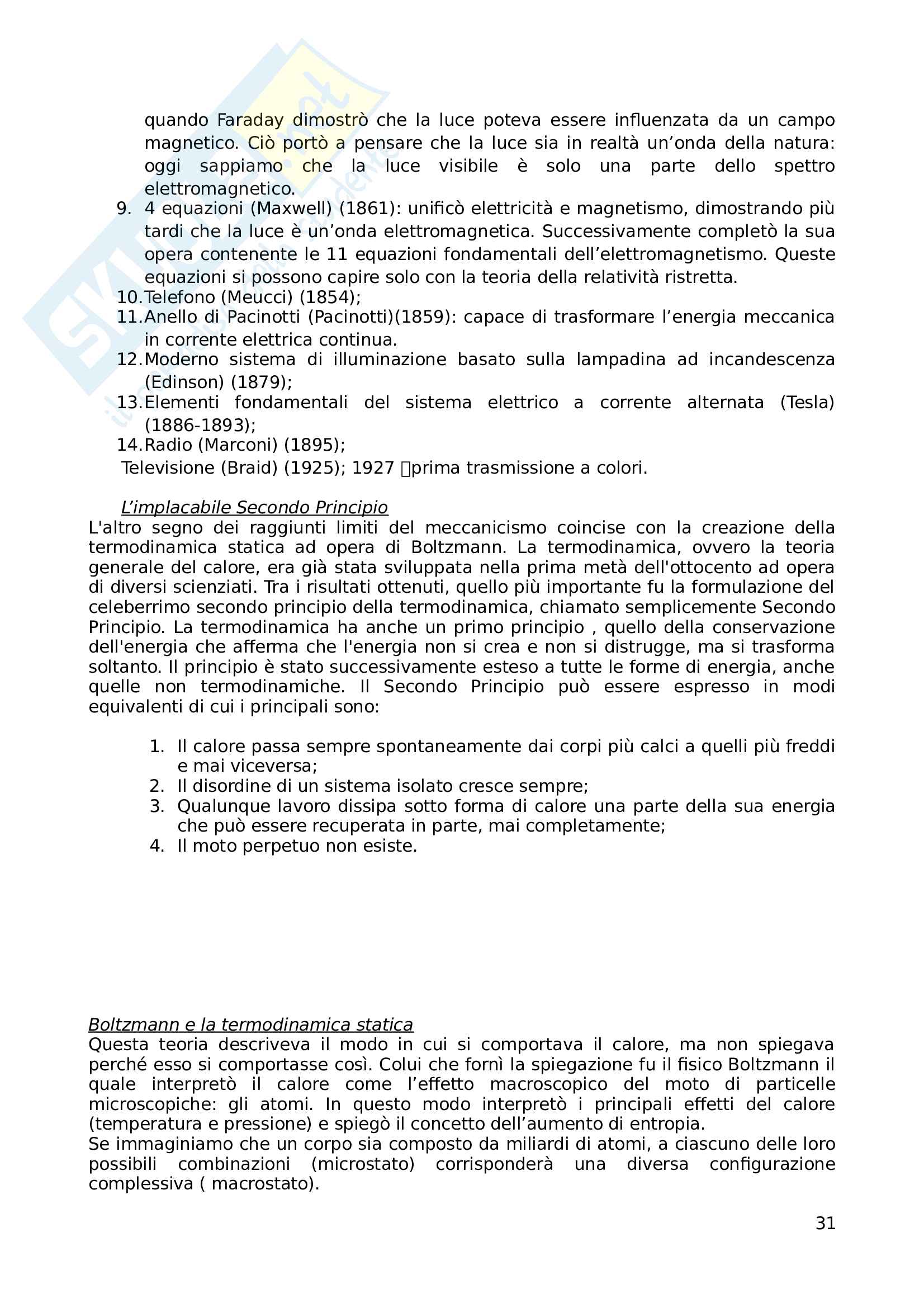 quando Faraday dimostrò che la luce poteva essere influenzata da un campo magnetico. Ciò portò a pensare che la luce sia in realtà un'onda della natura: oggi sappiamo che la luce visibile è solo una parte dello spettro elettromagnetico.

9. 4 equazioni (Maxwell) (1861): unificò elettricità e magnetismo, dimostrando più tardi che la luce è un'onda elettromagnetica. Successivamente completò la sua opera contenente le 11 equazioni fondamentali dell'elettromagnetismo. Queste equazioni si possono capire solo con la teoria della relatività ristretta.
10. Telefono (Meucci) (1854);
11. Anello di Pacinotti (Pacinotti)(1859): capace di trasformare l'energia meccanica in corrente elettrica continua.
12. Moderno sistema di illuminazione basato sulla lampadina ad incandescenza (Edinson) (1879);
13. Elementi fondamentali del sistema elettrico a corrente alternata (Tesla) (1886-1893);
14. Radio (Marconi) (1895);

Televisione (Braid) (1925); 1927 prima trasmissione a colori.

L'implacabile Secondo Principio
L'altro segno dei raggiunti limiti del meccanicismo coincise con la creazione della termodinamica statica ad opera di Boltzmann. La termodinamica, ovvero la teoria generale del calore, era già stata sviluppata nella prima metà dell'ottocento ad opera di diversi scienziati. Tra i risultati ottenuti, quello più importante fu la formulazione del celeberrimo secondo principio della termodinamica, chiamato semplicemente Secondo Principio. La termodinamica ha anche un primo principio , quello della conservazione dell'energia che afferma che l'energia non si crea e non si distrugge, ma si trasforma soltanto. Il principio è stato successivamente esteso a tutte le forme di energia, anche quelle non termodinamiche. Il Secondo Principio può essere espresso in modi equivalenti di cui i principali sono:

1. Il calore passa sempre spontaneamente dai corpi più calci a quelli più freddi e mai viceversa;
2. Il disordine di un sistema isolato cresce sempre;
3. Qualunque lavoro dissipa sotto forma di calore una parte della sua energia che può essere recuperata in parte, mai completamente;
4. Il moto perpetuo non esiste.

Boltzmann e la termodinamica statica
Questa teoria descriveva il modo in cui si comportava il calore, ma non spiegava perché esso si comportasse così. Colui che fornì la spiegazione fu il fisico Boltzmann il quale interpretò il calore come l'effetto macroscopico del moto di particelle microscopiche: gli atomi. In questo modo interpretò i principali effetti del calore (temperatura e pressione) e spiegò il concetto dell'aumento di entropia.
Se immaginiamo che un corpo sia composto da miliardi di atomi, a ciascuno delle loro possibili combinazioni (microstato) corrisponderà una diversa configurazione complessiva ( macrostato).

31